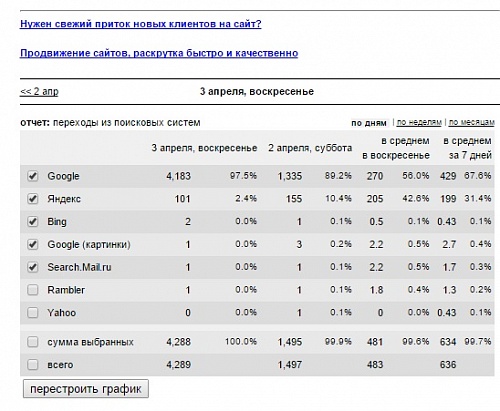 Нужен свежий приток новых клиентов на сайт?

Продвижение сайтов, раскрутка быстро и качественно

<< 2 апр

3 апреля, воскресенье

отчет: переходы из поисковых систем

по дням | по неделям | по месяцам

| | 3 апреля, воскресенье | | 2 апреля, суббота | | в среднем в воскресенье | | в среднем за 7 дней | |
|---|---|---|---|---|---|---|---|---|
| Google | 4,183 | 97.5% | 1,335 | 89.2% | 270 | 56.0% | 429 | 67.6% |
| Яндекс | 101 | 2.4% | 155 | 10.4% | 205 | 42.6% | 199 | 31.4% |
| Bing | 2 | 0.0% | 1 | 0.1% | 0.5 | 0.1% | 0.43 | 0.1% |
| Google (картинки) | 1 | 0.0% | 3 | 0.2% | 2.2 | 0.5% | 2.7 | 0.4% |
| Search.Mail.ru | 1 | 0.0% | 1 | 0.1% | 2.2 | 0.5% | 1.7 | 0.3% |
| Rambler | 1 | 0.0% | 1 | 0.1% | 1.8 | 0.4% | 1.3 | 0.2% |
| Yahoo | 0 | 0.0% | 1 | 0.1% | 0 | 0.0% | 0.43 | 0.1% |
| сумма выбранных | 4,288 | 100.0% | 1,495 | 99.9% | 481 | 99.6% | 634 | 99.7% |
| всего | 4,289 | | 1,497 | | 483 | | 636 | |

перестроить график